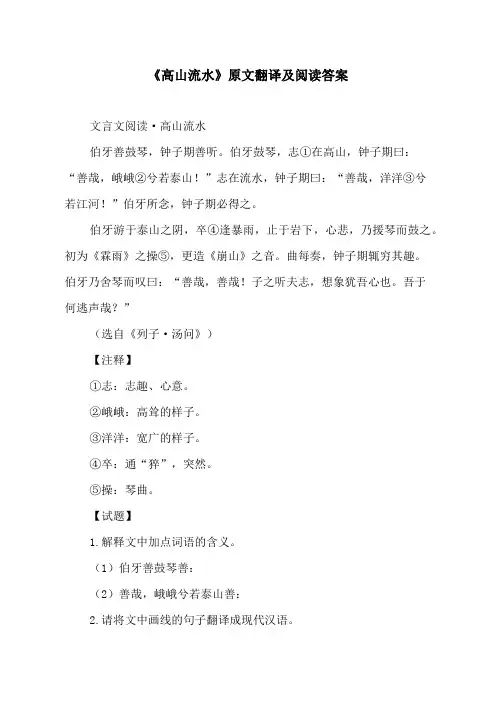 《高山流水》原文翻译及阅读答案

文言文阅读·高山流水

伯牙善鼓琴，钟子期善听。伯牙鼓琴，志①在高山，钟子期曰：“善哉，峨峨②兮若泰山！”志在流水，钟子期曰：“善哉，洋洋③兮若江河！”伯牙所念，钟子期必得之。

伯牙游于泰山之阴，卒④逢暴雨，止于岩下，心悲，乃援琴而鼓之。初为《霖雨》之操⑤，更造《崩山》之音。曲每奏，钟子期辄穷其趣。伯牙乃舍琴而叹曰：“善哉，善哉！子之听夫志，想象犹吾心也。吾于何逃声哉？”

（选自《列子·汤问》）

【注释】

①志：志趣、心意。

②峨峨：高耸的样子。

③洋洋：宽广的样子。

④卒：通“猝”，突然。

⑤操：琴曲。

【试题】

1.解释文中加点词语的含义。

（1）伯牙善鼓琴善：

（2）善哉，峨峨兮若泰山善：

2.请将文中画线的句子翻译成现代汉语。